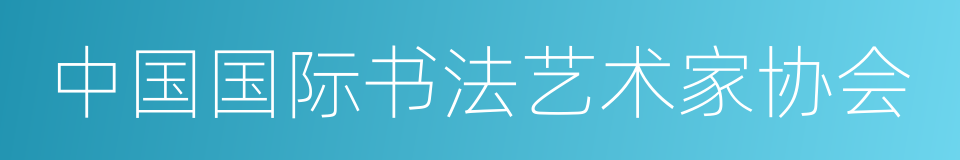 中国国际书法艺术家协会